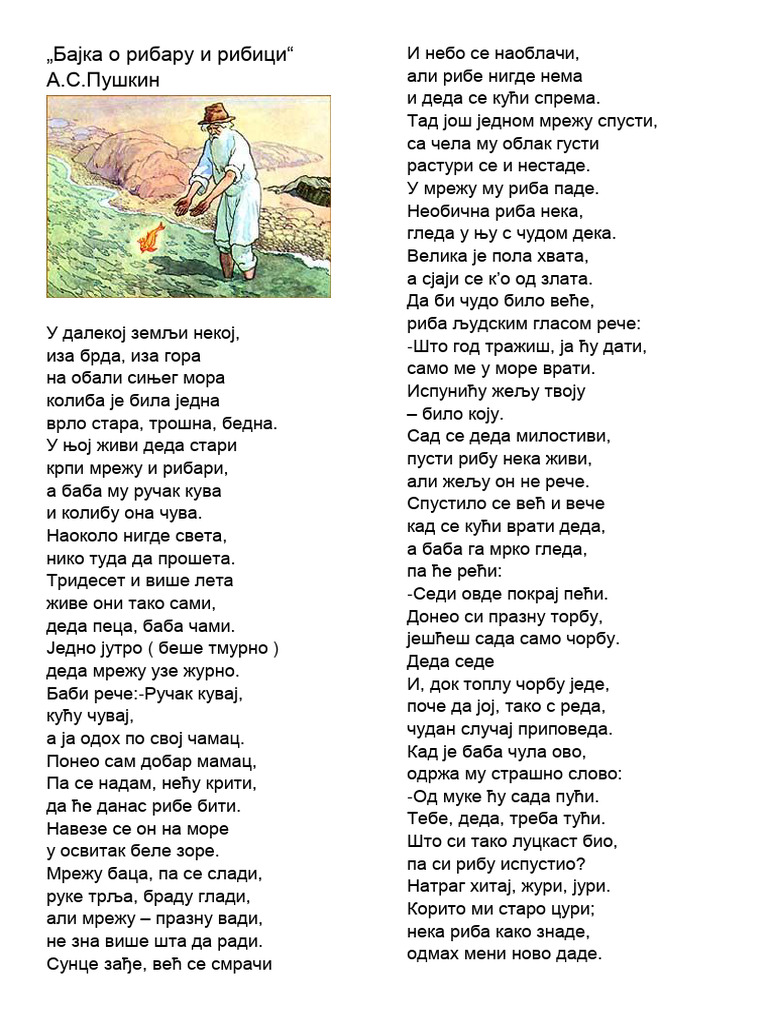 „Бајка о рибару и рибици“
А.С.Пушкин

У далекој земљи некој,
иза брда, иза гора
на обали сињег мора
колиба је била једна
врло стара, трошна, бедна.
У њој живи деда стари
крпи мрежу и рибари,
а баба му ручак кува
и колибу она чува.
Наоколо нигде света,
нико туда да прошета.
Тридесет и више лета
живе они тако сами,
деда пеца, баба чами.
Једно јутро ( беше тмурно )
деда мрежу узе журно.
Баби рече:-Ручак кувај,
кућу чувај,
а ја одох по свој чамац.
Понео сам добар мамац,
Па се надам, нећу крити,
да ће данас рибе бити.
Навезе се он на море
у освитак беле зоре.
Мрежу баца, па се слади,
руке трља, браду глади,
али мрежу – празну вади,
не зна више шта да ради.
Сунце зађе, већ се смрачи

И небо се наоблачи,
али рибе нигде нема
и деда се кући спрема.
Тад још једном мрежу спусти,
са чела му облак густи
растури се и нестаде.
У мрежу му риба паде.
Необична риба нека,
гледа у њу с чудом дека.
Велика је пола хвата,
а сјаји се к'о од злата.
Да би чудо било веће,
риба људским гласом рече:
-Што год тражиш, ја ћу дати,
само ме у море врати.
Испунићу жељу твоју
– било коју.
Сад се деда милостиви,
пусти рибу нека живи,
али жељу он не рече.
Спустило се већ и вече
кад се кући врати деда,
а баба га мрко гледа,
па ће рећи:
-Седи овде покрај пећи.
Донео си празну торбу,
јешћеш сада само чорбу.
Деда седе
И, док топлу чорбу једе,
поче да јој, тако с реда,
чудан случај приповеда.
Кад је баба чула ово,
одржа му страшно слово:
-Од муке ћу сада пући.
Тебе, деда, треба тући.
Што си тако луцкаст био,
па си рибу испустио?
Натраг хитај, жури, јури.
Корито ми старо цури;
нека риба како знаде,
одмах мени ново даде.